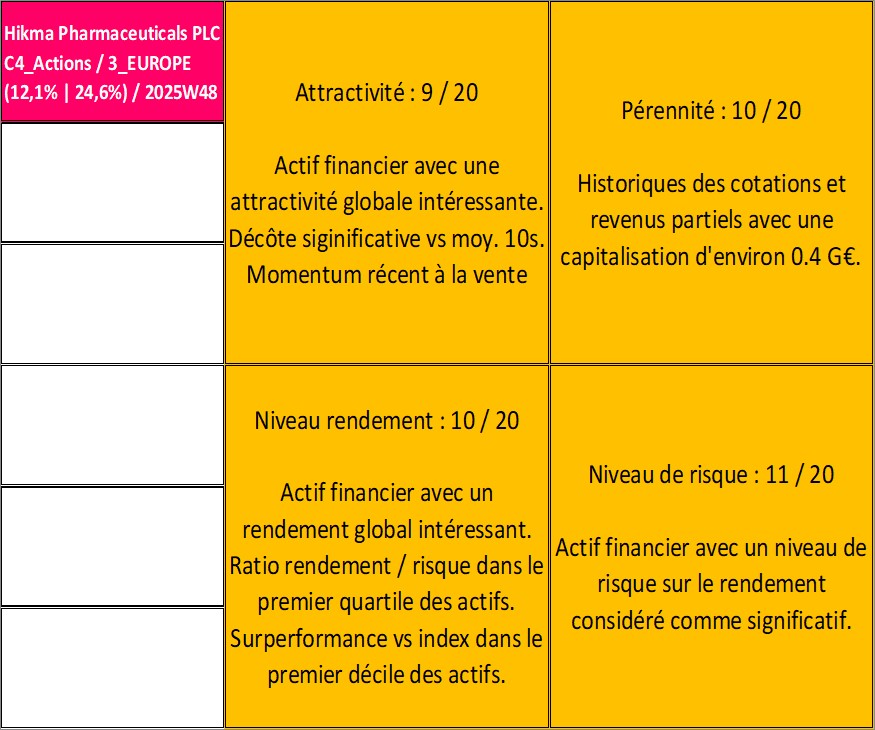 Hikma Pharmaceuticals PLC C4_Actions / 3_EUROPE (12,1% | 24,6%) / 2025W48

Attractivité : 9 / 20

Actif financier avec une attractivité globale intéressante. Décôte siginificative vs moy. 10s. Momentum récent à la vente

Pérennité : 10 / 20

Historiques des cotations et revenus partiels avec une capitalisation d'environ 0.4 G€.

Niveau rendement : 10 / 20

Actif financier avec un rendement global intéressant. Ratio rendement / risque dans le premier quartile des actifs. Surperformance vs index dans le premier décile des actifs.

Niveau de risque : 11 / 20

Actif financier avec un niveau de risque sur le rendement considéré comme significatif.